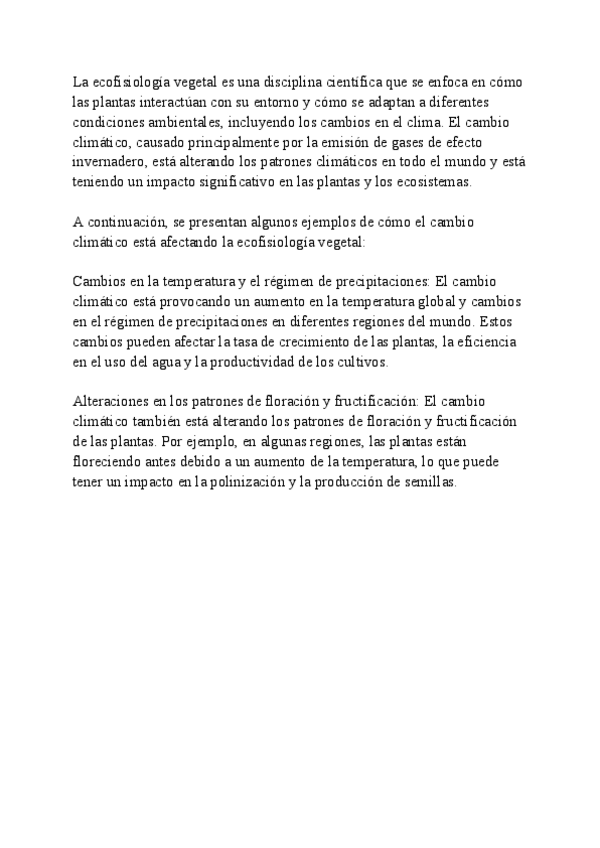 La ecofisiología vegetal es una disciplina científica que se enfoca en cómo las plantas interactúan con su entorno y cómo se adaptan a diferentes condiciones ambientales, incluyendo los cambios en el clima. El cambio climático, causado principalmente por la emisión de gases de efecto invernadero, está alterando los patrones climáticos en todo el mundo y está teniendo un impacto significativo en las plantas y los ecosistemas.

A continuación, se presentan algunos ejemplos de cómo el cambio climático está afectando la ecofisiología vegetal:

Cambios en la temperatura y el régimen de precipitaciones: El cambio climático está provocando un aumento en la temperatura global y cambios en el régimen de precipitaciones en diferentes regiones del mundo. Estos cambios pueden afectar la tasa de crecimiento de las plantas, la eficiencia en el uso del agua y la productividad de los cultivos.

Alteraciones en los patrones de floración y fructificación: El cambio climático también está alterando los patrones de floración y fructificación de las plantas. Por ejemplo, en algunas regiones, las plantas están floreciendo antes debido a un aumento de la temperatura, lo que puede tener un impacto en la polinización y la producción de semillas.